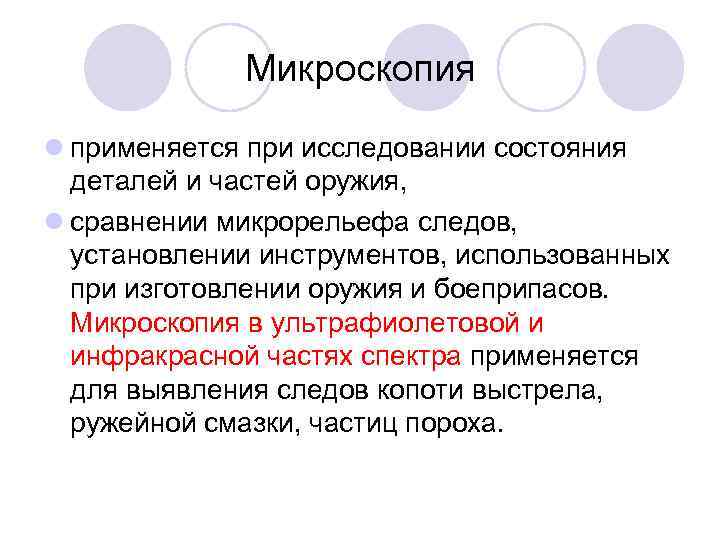 Микроскопия

применяется при исследовании состояния деталей и частей оружия,

сравнении микрорельефа следов, установлении инструментов, использованных при изготовлении оружия и боеприпасов. Микроскопия в ультрафиолетовой и инфракрасной частях спектра применяется для выявления следов копоти выстрела, ружейной смазки, частиц пороха.